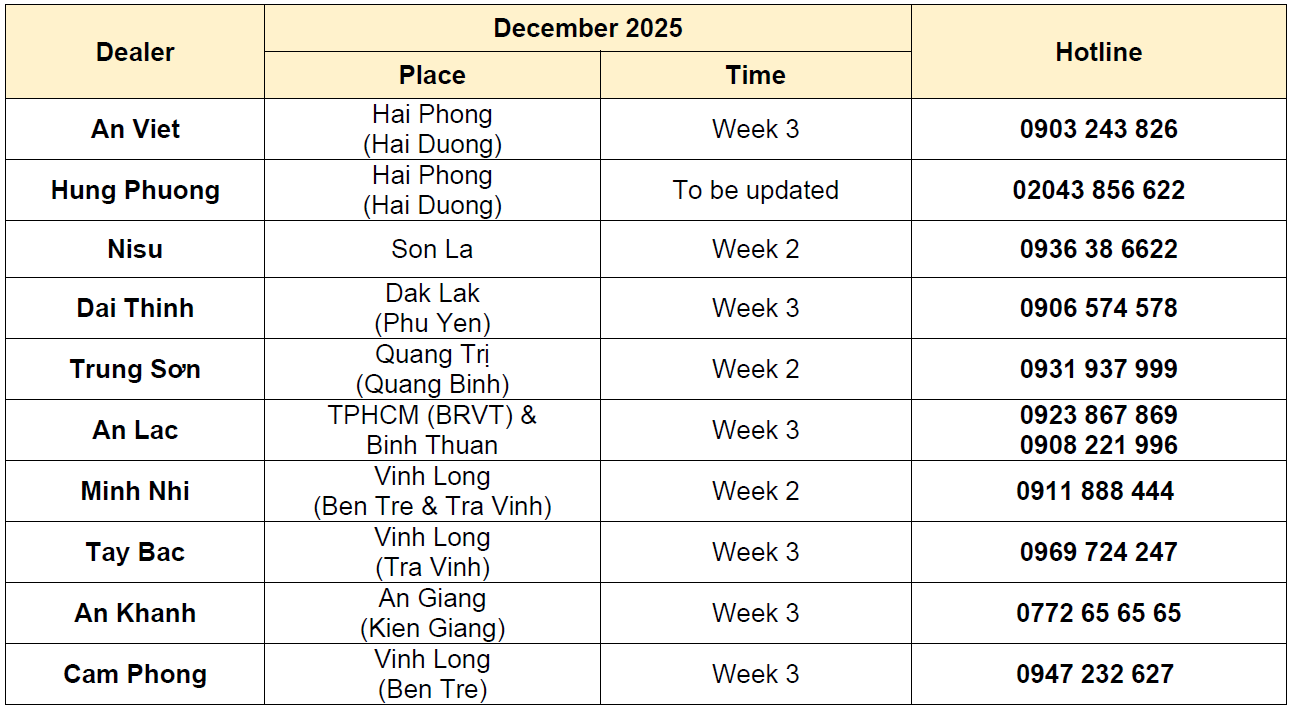 | Dealer | December 2025 |  | Hotline |
|---|---|---|---|
|  | Place | Time |  |
| An Viet | Hai Phong (Hai Duong) | Week 3 | 0903 243 826 |
| Hung Phuong | Hai Phong (Hai Duong) | To be updated | 02043 856 622 |
| Nisu | Son La | Week 2 | 0936 38 6622 |
| Dai Thinh | Dak Lak (Phu Yen) | Week 3 | 0906 574 578 |
| Trung Sơn | Quang Trị (Quang Binh) | Week 2 | 0931 937 999 |
| An Lac | TPHCM (BRVT) & Binh Thuan | Week 3 | 0923 867 869 0908 221 996 |
| Minh Nhi | Vinh Long (Ben Tre & Tra Vinh) | Week 2 | 0911 888 444 |
| Tay Bac | Vinh Long (Tra Vinh) | Week 3 | 0969 724 247 |
| An Khanh | An Giang (Kien Giang) | Week 3 | 0772 65 65 65 |
| Cam Phong | Vinh Long (Ben Tre) | Week 3 | 0947 232 627 |